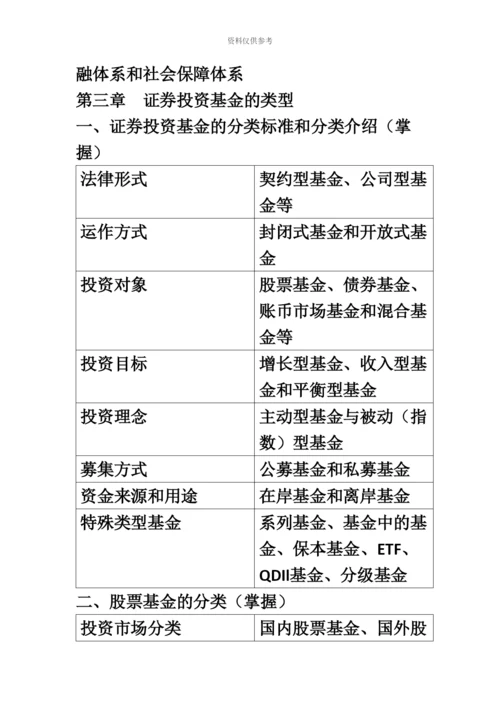 资料仅供参考

融体系和社会保障体系

第三章　证券投资基金的类型

一、证券投资基金的分类标准和分类介绍（掌握）

| 法律形式 | 契约型基金、公司型基金等 |
|---|---|
| 运作方式 | 封闭式基金和开放式基金 |
| 投资对象 | 股票基金、债券基金、账币市场基金和混合基金等 |
| 投资目标 | 增长型基金、收入型基金和平衡型基金 |
| 投资理念 | 主动型基金与被动（指数）型基金 |
| 募集方式 | 公募基金和私募基金 |
| 资金来源和用途 | 在岸基金和离岸基金 |
| 特殊类型基金 | 系列基金、基金中的基金、保本基金、ETF、QDII基金、分级基金 |

二、股票基金的分类（掌握）

| 投资市场分类 | 国内股票基金、国外股 |
|---|---|